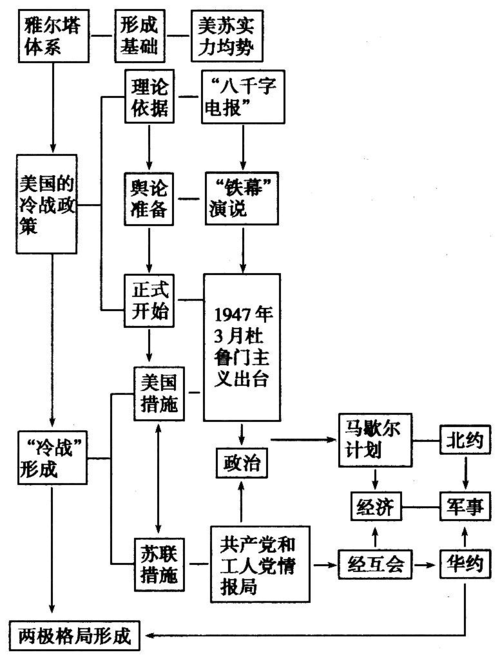 雅尔塔体系

形成基础

美苏实力均势

理论依据

“八千字电报”

美国的冷战政策

舆论准备

“铁幕”演说

正式开始

1947年3月杜鲁门主义出台

美国措施

“冷战”形成

政治

马歇尔计划

北约

经济

军事

苏联措施

共产党和工人党情报局

经互会

华约

两极格局形成